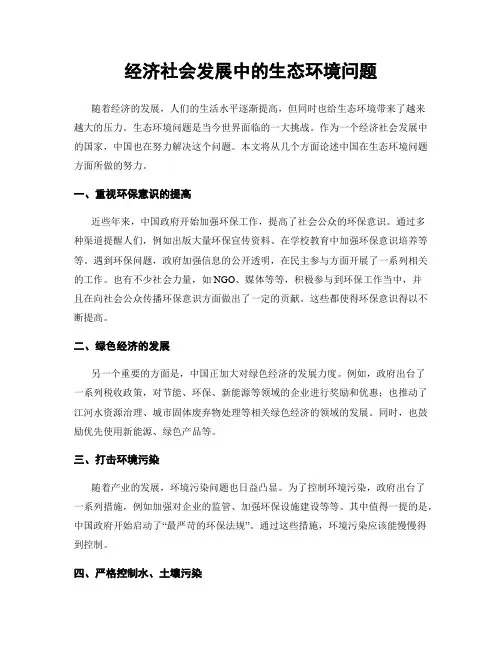 经济社会发展中的生态环境问题

随着经济的发展，人们的生活水平逐渐提高，但同时也给生态环境带来了越来越大的压力。生态环境问题是当今世界面临的一大挑战。作为一个经济社会发展中的国家，中国也在努力解决这个问题。本文将从几个方面论述中国在生态环境问题方面所做的努力。

一、重视环保意识的提高

近些年来，中国政府开始加强环保工作，提高了社会公众的环保意识。通过多种渠道提醒人们，例如出版大量环保宣传资料、在学校教育中加强环保意识培养等等。遇到环保问题，政府加强信息的公开透明，在民主参与方面开展了一系列相关的工作。也有不少社会力量，如NGO、媒体等等，积极参与到环保工作当中，并且在向社会公众传播环保意识方面做出了一定的贡献。这些都使得环保意识得以不断提高。

二、绿色经济的发展

另一个重要的方面是，中国正加大对绿色经济的发展力度。例如，政府出台了一系列税收政策，对节能、环保、新能源等领域的企业进行奖励和优惠；也推动了江河水资源治理、城市固体废弃物处理等相关绿色经济的领域的发展。同时，也鼓励优先使用新能源、绿色产品等。

三、打击环境污染

随着产业的发展，环境污染问题也日益凸显。为了控制环境污染，政府出台了一系列措施，例如加强对企业的监管、加强环保设施建设等等。其中值得一提的是，中国政府开始启动了“最严苛的环保法规”。通过这些措施，环境污染应该能慢慢得到控制。

四、严格控制水、土壤污染